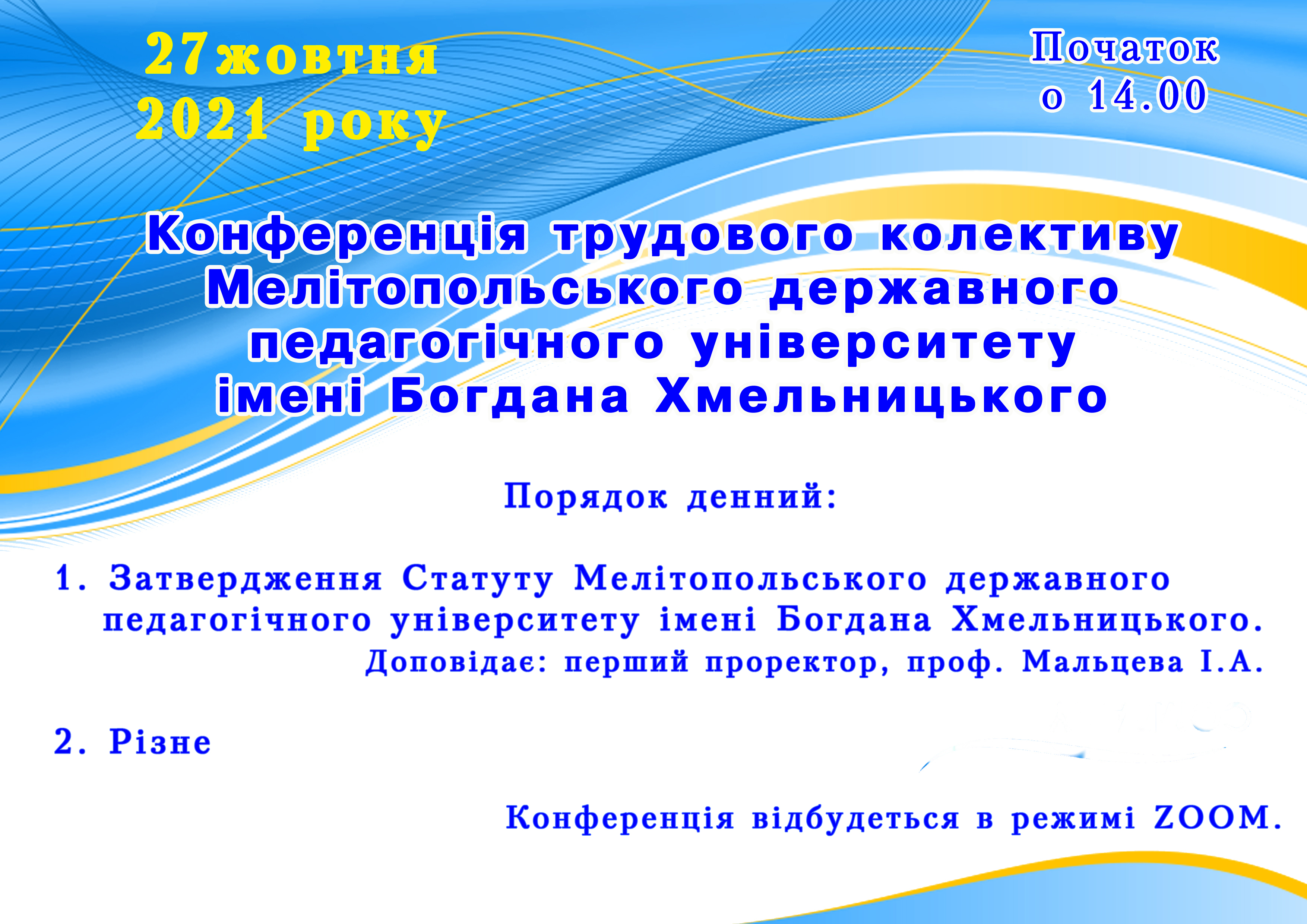 27жовтня
2021 року

Початок
о 14.00

Конференція трудового колективу
Мелітопольського державного
педагогічного університету
імені Богдана Хмельницького

Порядок денний:

1. Затвердження Статуту Мелітопольського державного педагогічного університету імені Богдана Хмельницького.
Доповідає: перший проректор, проф. Мальцева І.А.

2. Різне

Конференція відбудеться в режимі ZOOM.